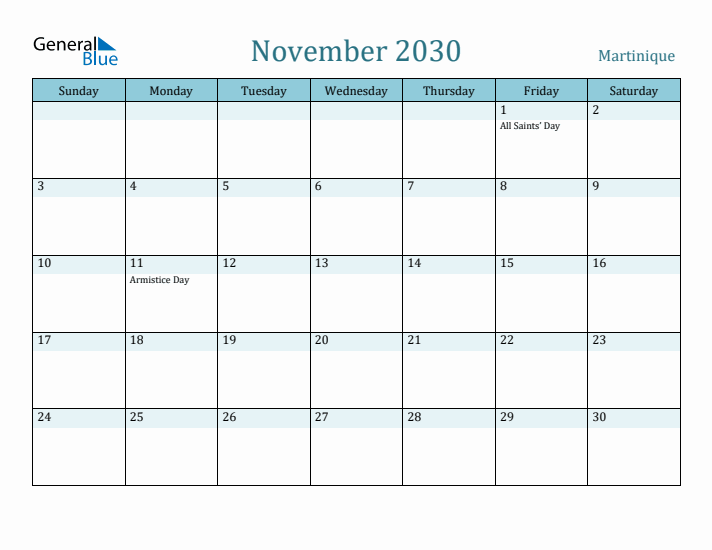 General Blue

November 2030

Martinique

| Sunday | Monday | Tuesday | Wednesday | Thursday | Friday | Saturday |
|---|---|---|---|---|---|---|
| | | | | | 1 All Saints' Day | 2 |
| 3 | 4 | 5 | 6 | 7 | 8 | 9 |
| 10 | 11 Armistice Day | 12 | 13 | 14 | 15 | 16 |
| 17 | 18 | 19 | 20 | 21 | 22 | 23 |
| 24 | 25 | 26 | 27 | 28 | 29 | 30 |